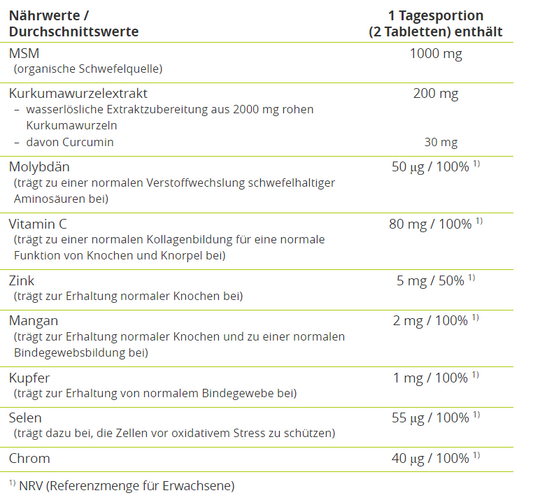 | Nährwerte / Durchschnittswerte | 1 Tagesportion (2 Tabletten) enthält |
|---|---|
| MSM (organische Schwefelquelle) | 1000 mg |
| Kurkumawurzelextrakt – wasserlösliche Extraktzubereitung aus 2000 mg rohen Kurkumawurzeln – davon Curcumin | 200 mg 30 mg |
| Molybdän (trägt zu einer normalen Verstoffwechslung schwefelhaltiger Aminosäuren bei) | 50 µg / 100% $^{1)}$ |
| Vitamin C (trägt zu einer normalen Kollagenbildung für eine normale Funktion von Knochen und Knorpel bei) | 80 mg / 100% $^{1)}$ |
| Zink (trägt zur Erhaltung normaler Knochen bei) | 5 mg / 50% $^{1)}$ |
| Mangan (trägt zur Erhaltung normaler Knochen und zu einer normalen Bindegewebsbildung bei) | 2 mg / 100% $^{1)}$ |
| Kupfer (trägt zur Erhaltung von normalem Bindegewebe bei) | 1 mg / 100% $^{1)}$ |
| Selen (trägt dazu bei, die Zellen vor oxidativem Stress zu schützen) | 55 µg / 100% $^{1)}$ |
| Chrom | 40 µg / 100% $^{1)}$ |

$^{1)}$ NRV (Referenzmenge für Erwachsene)